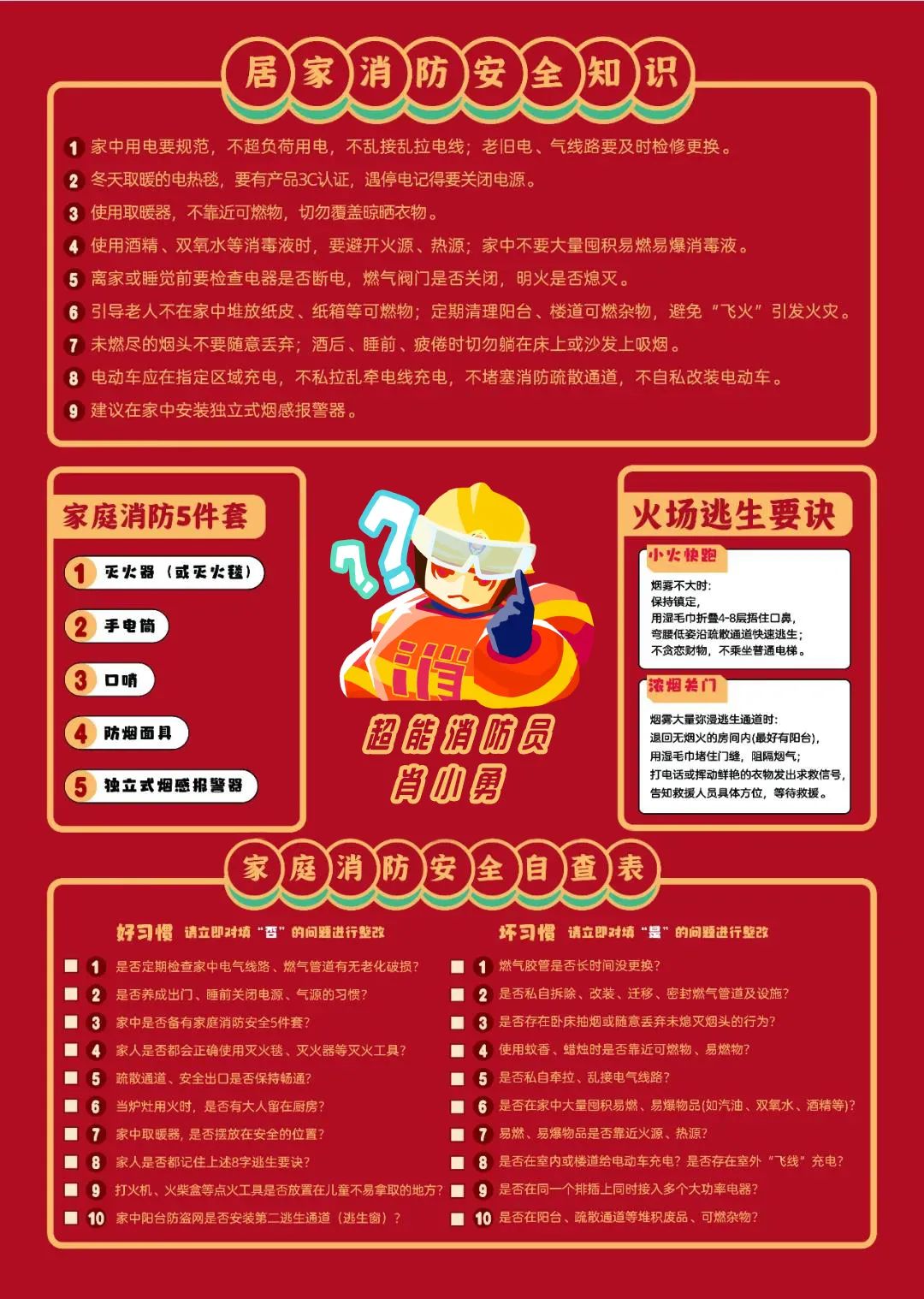 居家消防安全知识

1 家中用电要规范，不超负荷用电，不乱接乱拉电线；老旧电、气线路要及时检修更换。
2 冬天取暖的电热毯，要有产品3C认证，遇停电记得要关闭电源。
3 使用取暖器，不靠近可燃物，切勿覆盖晾晒衣物。
4 使用酒精、双氧水等消毒液时，要避开火源、热源；家中不要大量囤积易燃易爆消毒液。
5 离家或睡觉前要检查电器是否断电，燃气阀门是否关闭，明火是否熄灭。
6 引导老人不在家中堆放纸皮、纸箱等可燃物；定期清理阳台、楼道可燃杂物，避免“飞火”引发火灾。
7 未燃尽的烟头不要随意丢弃；酒后、睡前、疲倦时切勿躺在床上或沙发上吸烟。
8 电动车应在指定区域充电，不私拉乱牵电线充电，不堵塞消防疏散通道，不自私改装电动车。
9 建议在家中安装独立式烟感报警器。

家庭消防5件套
1 灭火器（或灭火毯）
2 手电筒
3 口哨
4 防烟面具
5 独立式烟感报警器

消
超能消防员
肖小勇

火场逃生要诀
小火快跑
烟雾不大时：
保持镇定，
用湿毛巾折叠4-8层捂住口鼻，
弯腰低姿沿疏散通道快速逃生；
不贪恋财物，不乘坐普通电梯。
浓烟关门
烟雾大量弥漫逃生通道时：
退回无烟火的房间内(最好有阳台)，
用湿毛巾堵住门缝，阻隔烟气；
打电话或挥动鲜艳的衣物发出求救信号，
告知救援人员具体方位，等待救援。

家庭消防安全自查表

好习惯 请立即对填“否”的问题进行整改
1 是否定期检查家中电气线路、燃气管道有无老化破损？
2 是否养成出门、睡前关闭电源、气源的习惯？
3 家中是否备有家庭消防安全5件套？
4 家人是否都会正确使用灭火毯、灭火器等灭火工具？
5 疏散通道、安全出口是否保持畅通？
6 当炉灶用火时，是否有大人留在厨房？
7 家中取暖器，是否摆放在安全的位置？
8 家人是否都记住上述8字逃生要诀？
9 打火机、火柴盒等点火工具是否放置在儿童不易拿取的地方？
10 家中阳台防盗网是否安装第二逃生通道（逃生窗）？

坏习惯 请立即对填“是”的问题进行整改
1 燃气胶管是否长时间没更换？
2 是否私自拆除、改装、迁移、密封燃气管道及设施？
3 是否存在卧床抽烟或随意丢弃未熄灭烟头的行为？
4 使用蚊香、蜡烛时是否靠近可燃物、易燃物？
5 是否私自牵拉、乱接电气线路？
6 是否在家中大量囤积易燃、易爆物品(如汽油、双氧水、酒精等)？
7 易燃、易爆物品是否靠近火源、热源？
8 是否在室内或楼道给电动车充电？是否存在室外“飞线”充电？
9 是否在同一个排插上同时接入多个大功率电器？
10 是否在阳台、疏散通道等堆积废品、可燃杂物？